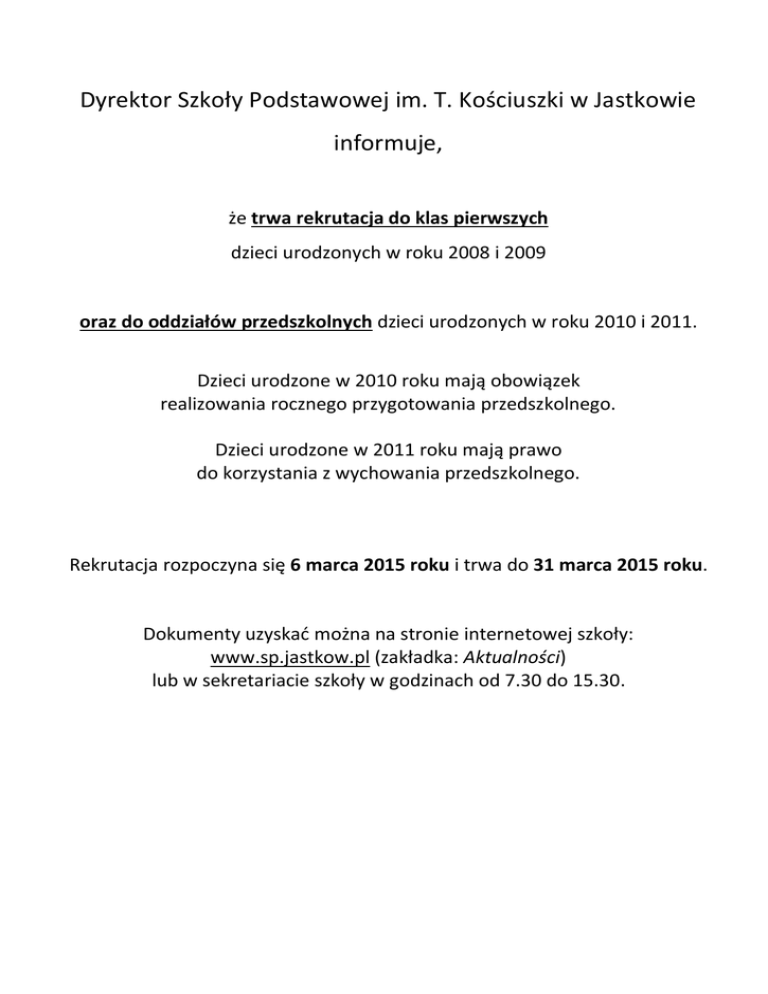 Dyrektor Szkoły Podstawowej im. T. Kościuszki w Jastkowie

informuje,

że trwa rekrutacja do klas pierwszych

dzieci urodzonych w roku 2008 i 2009

oraz do oddziałów przedszkolnych dzieci urodzonych w roku 2010 i 2011.

Dzieci urodzone w 2010 roku mają obowiązek realizowania rocznego przygotowania przedszkolnego.

Dzieci urodzone w 2011 roku mają prawo do korzystania z wychowania przedszkolnego.

Rekrutacja rozpoczyna się 6 marca 2015 roku i trwa do 31 marca 2015 roku.

Dokumenty uzyskać można na stronie internetowej szkoły: www.sp.jastkow.pl (zakładka: Aktualności) lub w sekretariacie szkoły w godzinach od 7.30 do 15.30.